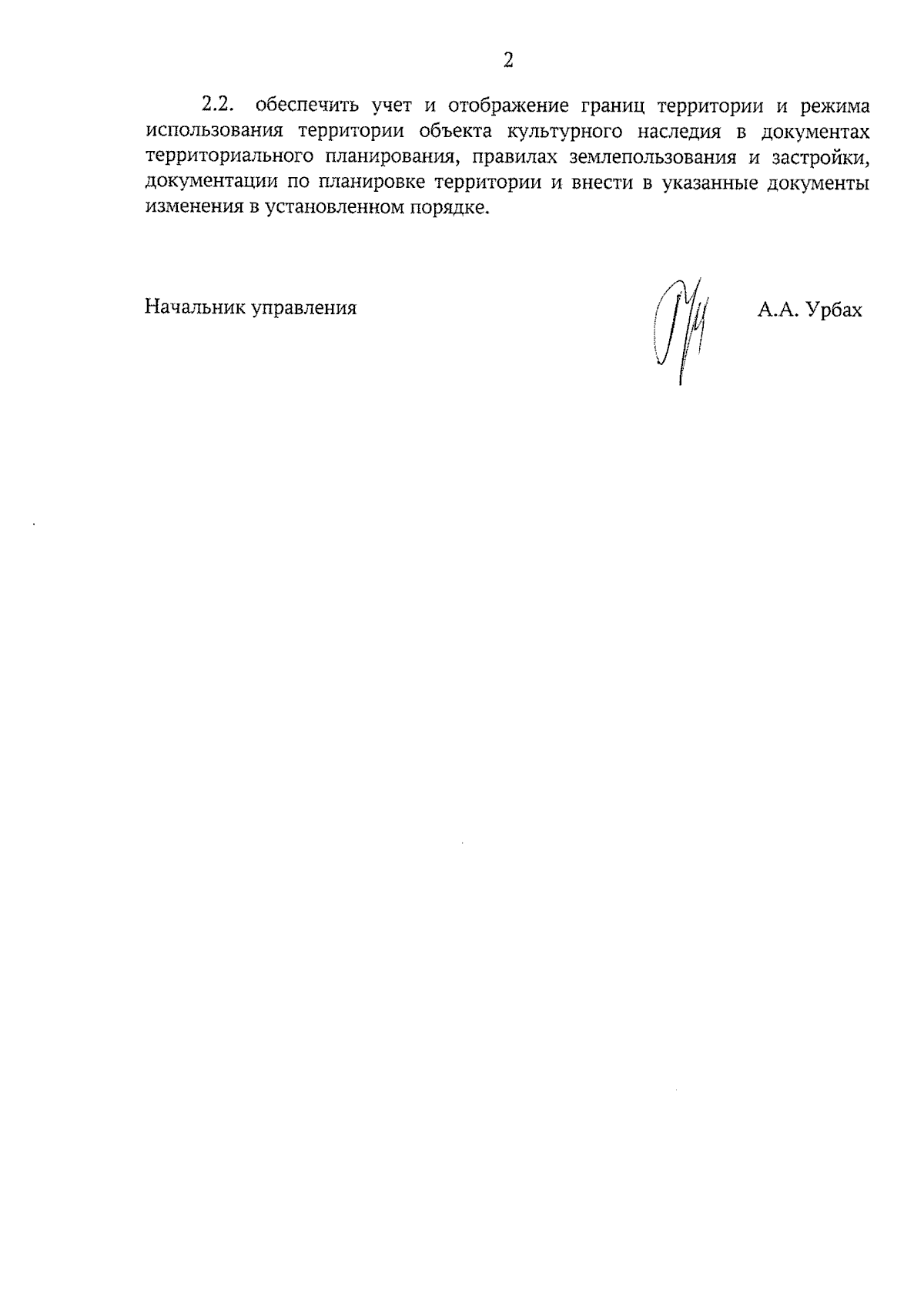 2

2.2. обеспечить учет и отображение границ территории и режима использования территории объекта культурного наследия в документах территориального планирования, правилах землепользования и застройки, документации по планировке территории и внести в указанные документы изменения в установленном порядке.

Начальник управления

А.А. Урбах